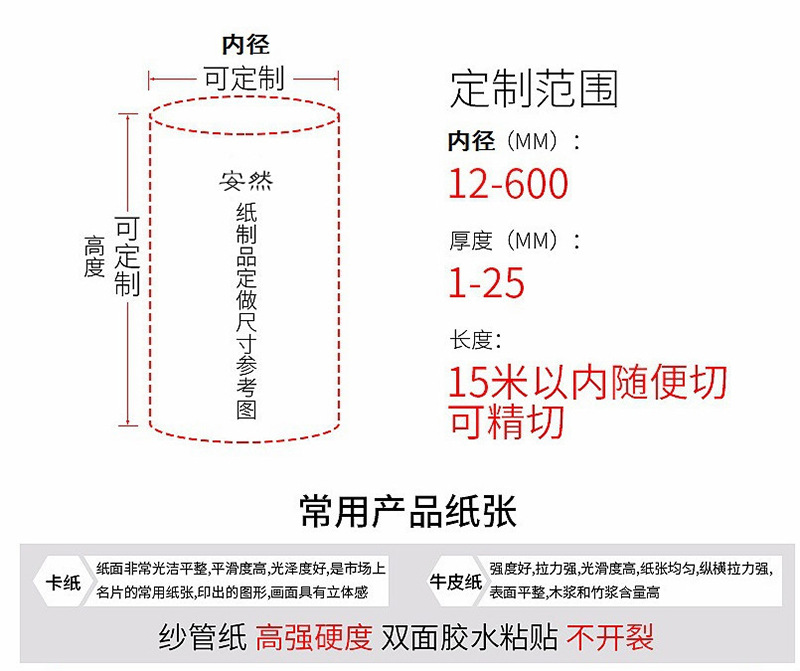 内径
可定制

高度 可定制

安然
纸制品定做尺寸参考图

定制范围

内径（MM）：
12-600

厚度（MM）：
1-25

长度：
15米以内随便切
可精切

常用产品纸张

卡纸 纸面非常光洁平整,平滑度高,光泽度好,是市场上名片的常用纸张,印出的图形,画面具有立体感

牛皮纸 强度好,拉力强,光滑度高,纸张均匀,纵横拉力强,表面平整,木浆和竹浆含量高

纱管纸 高强硬度 双面胶水粘贴 不开裂